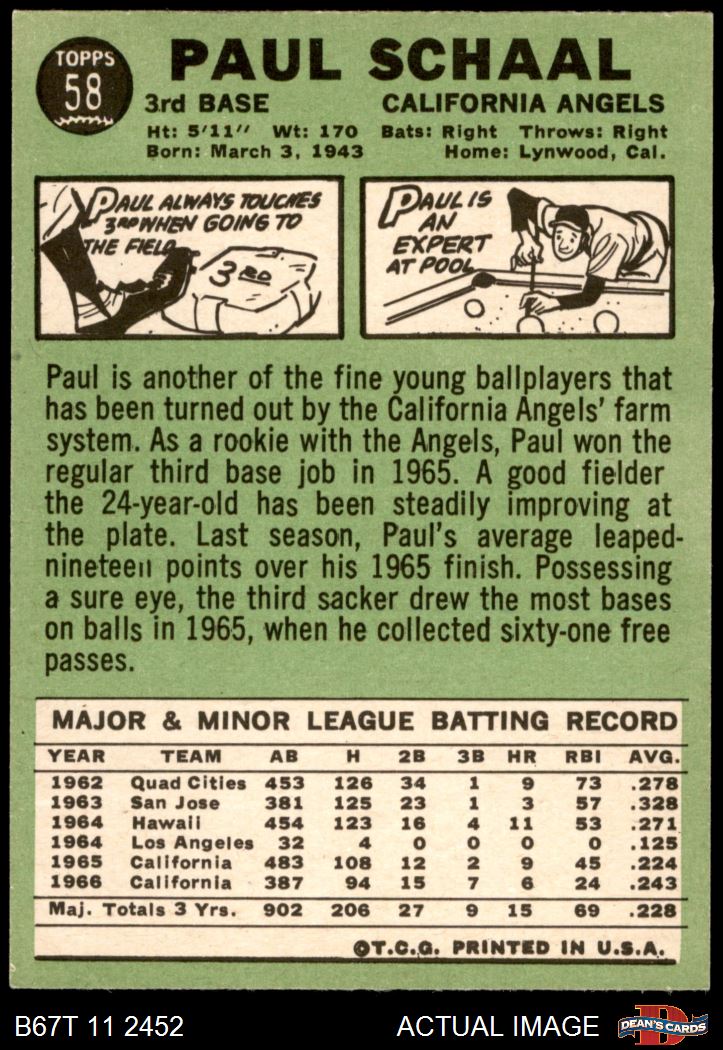 TOPPS
58

PAUL SCHAAL

3rd BASE
CALIFORNIA ANGELS

Ht: 5'11" Wt: 170 Bats: Right Throws: Right
Born: March 3, 1943 Home: Lynwood, Cal.

PAUL ALWAYS TOUCHES 3RD WHEN GOING TO THE FIELD

3RD

PAUL IS AN EXPERT AT POOL

Paul is another of the fine young ballplayers that has been turned out by the California Angels' farm system. As a rookie with the Angels, Paul won the regular third base job in 1965. A good fielder the 24-year-old has been steadily improving at the plate. Last season, Paul's average leaped nineteen points over his 1965 finish. Possessing a sure eye, the third sacker drew the most bases on balls in 1965, when he collected sixty-one free passes.

MAJOR & MINOR LEAGUE BATTING RECORD

| YEAR | TEAM | AB | H | 2B | 3B | HR | RBI | AVG. |
|---|---|---|---|---|---|---|---|---|
| 1962 | Quad Cities | 453 | 126 | 34 | 1 | 9 | 73 | .278 |
| 1963 | San Jose | 381 | 125 | 23 | 1 | 3 | 57 | .328 |
| 1964 | Hawaii | 454 | 123 | 16 | 4 | 11 | 53 | .271 |
| 1964 | Los Angeles | 32 | 4 | 0 | 0 | 0 | 0 | .125 |
| 1965 | California | 483 | 108 | 12 | 2 | 9 | 45 | .224 |
| 1966 | California | 387 | 94 | 15 | 7 | 6 | 24 | .243 |
| Maj. Totals 3 Yrs. | | 902 | 206 | 27 | 9 | 15 | 69 | .228 |

©T.C.G. PRINTED IN U.S.A.

B67T 11 2452
ACTUAL IMAGE
DEAN'S CARDS